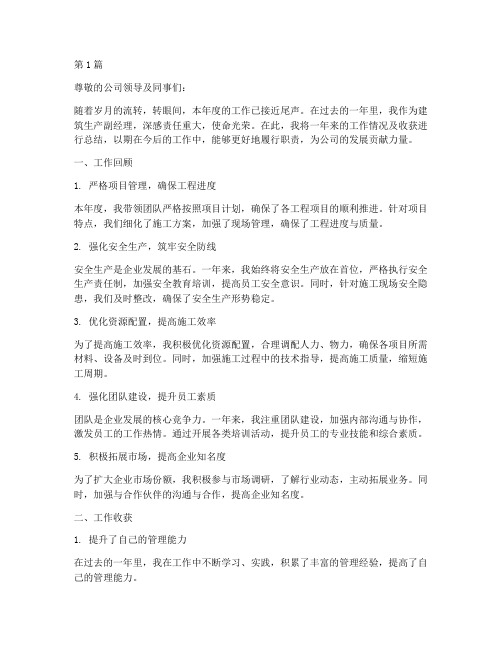 第1篇

尊敬的公司领导及同事们：

随着岁月的流转，转眼间，本年度的工作已接近尾声。在过去的一年里，我作为建筑生产副经理，深感责任重大，使命光荣。在此，我将一年来的工作情况及收获进行总结，以期在今后的工作中，能够更好地履行职责，为公司的发展贡献力量。

一、工作回顾

1. 严格项目管理，确保工程进度

本年度，我带领团队严格按照项目计划，确保了各工程项目的顺利推进。针对项目特点，我们细化了施工方案，加强了现场管理，确保了工程进度与质量。

2. 强化安全生产，筑牢安全防线

安全生产是企业发展的基石。一年来，我始终将安全生产放在首位，严格执行安全生产责任制，加强安全教育培训，提高员工安全意识。同时，针对施工现场安全隐患，我们及时整改，确保了安全生产形势稳定。

3. 优化资源配置，提高施工效率

为了提高施工效率，我积极优化资源配置，合理调配人力、物力，确保各项目所需材料、设备及时到位。同时，加强施工过程中的技术指导，提高施工质量，缩短施工周期。

4. 强化团队建设，提升员工素质

团队是企业发展的核心竞争力。一年来，我注重团队建设，加强内部沟通与协作，激发员工的工作热情。通过开展各类培训活动，提升员工的专业技能和综合素质。

5. 积极拓展市场，提高企业知名度

为了扩大企业市场份额，我积极参与市场调研，了解行业动态，主动拓展业务。同时，加强与合作伙伴的沟通与合作，提高企业知名度。

二、工作收获

1. 提升了自己的管理能力

在过去的一年里，我在工作中不断学习、实践，积累了丰富的管理经验，提高了自己的管理能力。